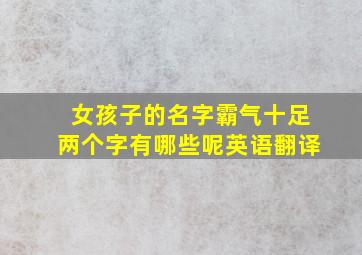 女孩子的名字霸气十足
两个字有哪些呢英语翻译